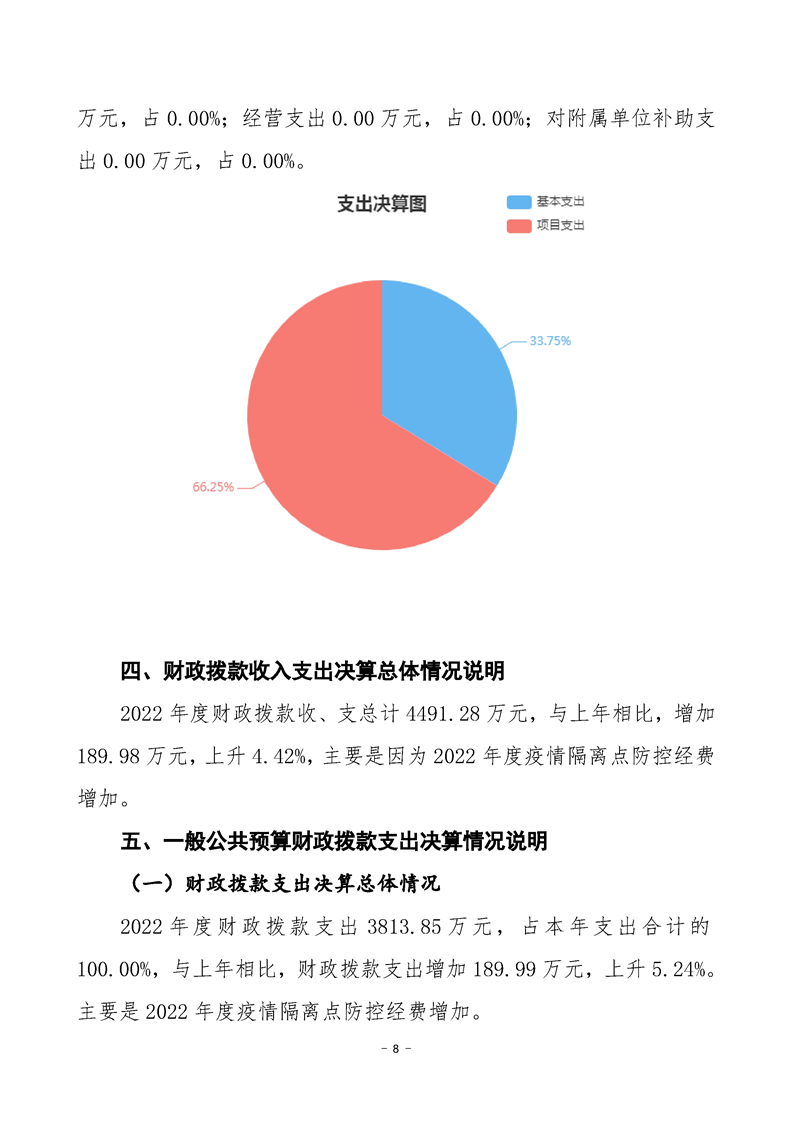 万元，占 0.00%；经营支出 0.00 万元，占 0.00%；对附属单位补助支出 0.00 万元，占 0.00%。

支出决算图

基本支出
项目支出

33.75%
66.25%

四、财政拨款收入支出决算总体情况说明

2022 年度财政拨款收、支总计 4491.28 万元，与上年相比，增加 189.98 万元，上升 4.42%，主要是因为 2022 年度疫情隔离点防控经费增加。

五、一般公共预算财政拨款支出决算情况说明

（一）财政拨款支出决算总体情况

2022 年度财政拨款支出 3813.85 万元，占本年支出合计的 100.00%，与上年相比，财政拨款支出增加 189.99 万元，上升 5.24%。主要是 2022 年度疫情隔离点防控经费增加。

- 8 -